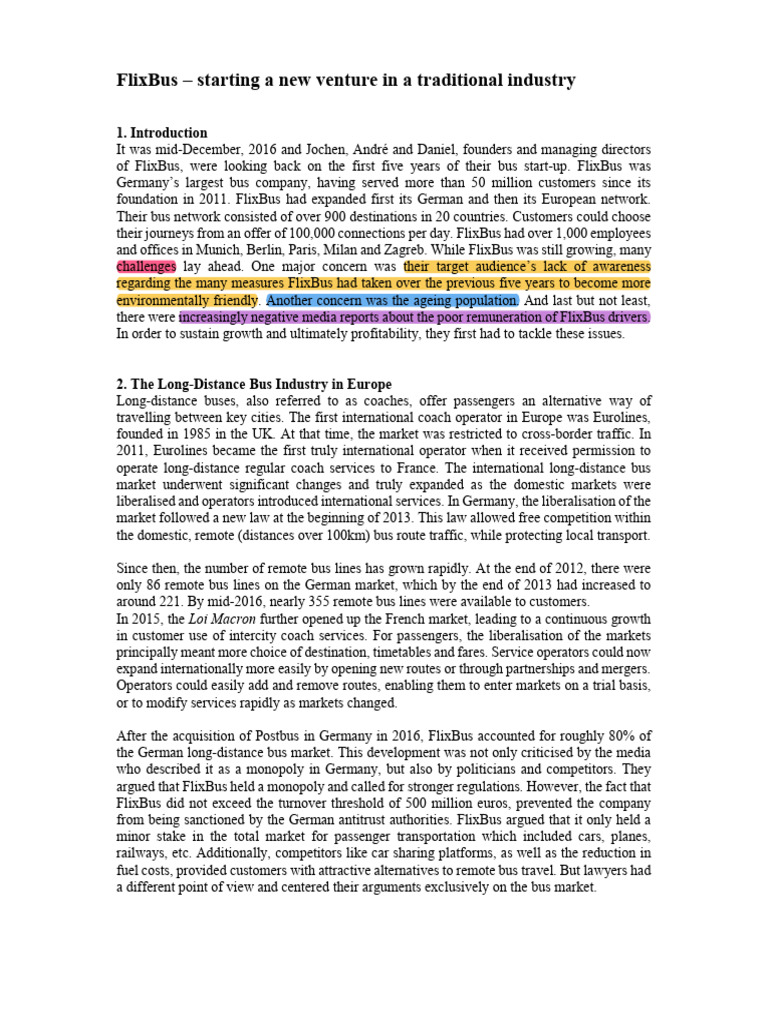 FlixBus – starting a new venture in a traditional industry

1. Introduction
It was mid-December, 2016 and Jochen, André and Daniel, founders and managing directors of FlixBus, were looking back on the first five years of their bus start-up. FlixBus was Germany's largest bus company, having served more than 50 million customers since its foundation in 2011. FlixBus had expanded first its German and then its European network. Their bus network consisted of over 900 destinations in 20 countries. Customers could choose their journeys from an offer of 100,000 connections per day. FlixBus had over 1,000 employees and offices in Munich, Berlin, Paris, Milan and Zagreb. While FlixBus was still growing, many challenges lay ahead. One major concern was their target audience's lack of awareness regarding the many measures FlixBus had taken over the previous five years to become more environmentally friendly. Another concern was the ageing population. And last but not least, there were increasingly negative media reports about the poor remuneration of FlixBus drivers. In order to sustain growth and ultimately profitability, they first had to tackle these issues.

2. The Long-Distance Bus Industry in Europe
Long-distance buses, also referred to as coaches, offer passengers an alternative way of travelling between key cities. The first international coach operator in Europe was Eurolines, founded in 1985 in the UK. At that time, the market was restricted to cross-border traffic. In 2011, Eurolines became the first truly international operator when it received permission to operate long-distance regular coach services to France. The international long-distance bus market underwent significant changes and truly expanded as the domestic markets were liberalised and operators introduced international services. In Germany, the liberalisation of the market followed a new law at the beginning of 2013. This law allowed free competition within the domestic, remote (distances over 100km) bus route traffic, while protecting local transport.

Since then, the number of remote bus lines has grown rapidly. At the end of 2012, there were only 86 remote bus lines on the German market, which by the end of 2013 had increased to around 221. By mid-2016, nearly 355 remote bus lines were available to customers.
In 2015, the Loi Macron further opened up the French market, leading to a continuous growth in customer use of intercity coach services. For passengers, the liberalisation of the markets principally meant more choice of destination, timetables and fares. Service operators could now expand internationally more easily by opening new routes or through partnerships and mergers. Operators could easily add and remove routes, enabling them to enter markets on a trial basis, or to modify services rapidly as markets changed.

After the acquisition of Postbus in Germany in 2016, FlixBus accounted for roughly 80% of the German long-distance bus market. This development was not only criticised by the media who described it as a monopoly in Germany, but also by politicians and competitors. They argued that FlixBus held a monopoly and called for stronger regulations. However, the fact that FlixBus did not exceed the turnover threshold of 500 million euros, prevented the company from being sanctioned by the German antitrust authorities. FlixBus argued that it only held a minor stake in the total market for passenger transportation which included cars, planes, railways, etc. Additionally, competitors like car sharing platforms, as well as the reduction in fuel costs, provided customers with attractive alternatives to remote bus travel. But lawyers had a different point of view and centered their arguments exclusively on the bus market.